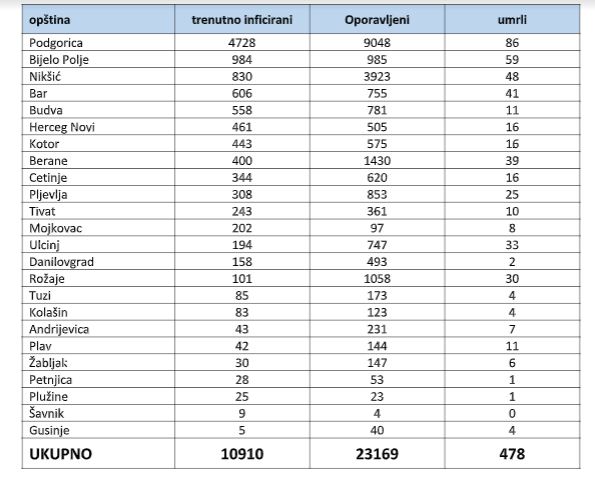 | opština | trenutno inficirani | Oporavljeni | umrli |
|---|---|---|---|
| Podgorica | 4728 | 9048 | 86 |
| Bijelo Polje | 984 | 985 | 59 |
| Nikšić | 830 | 3923 | 48 |
| Bar | 606 | 755 | 41 |
| Budva | 558 | 781 | 11 |
| Herceg Novi | 461 | 505 | 16 |
| Kotor | 443 | 575 | 16 |
| Berane | 400 | 1430 | 39 |
| Cetinje | 344 | 620 | 16 |
| Pljevlja | 308 | 853 | 25 |
| Tivat | 243 | 361 | 10 |
| Mojkovac | 202 | 97 | 8 |
| Ulcinj | 194 | 747 | 33 |
| Danilovgrad | 158 | 493 | 2 |
| Rožaje | 101 | 1058 | 30 |
| Tuzi | 85 | 173 | 4 |
| Kolašin | 83 | 123 | 4 |
| Andrijevica | 43 | 231 | 7 |
| Plav | 42 | 144 | 11 |
| Žabljak | 30 | 147 | 6 |
| Petnjica | 28 | 53 | 1 |
| Plužine | 25 | 23 | 1 |
| Šavnik | 9 | 4 | 0 |
| Gusinje | 5 | 40 | 4 |
| UKUPNO | 10910 | 23169 | 478 |